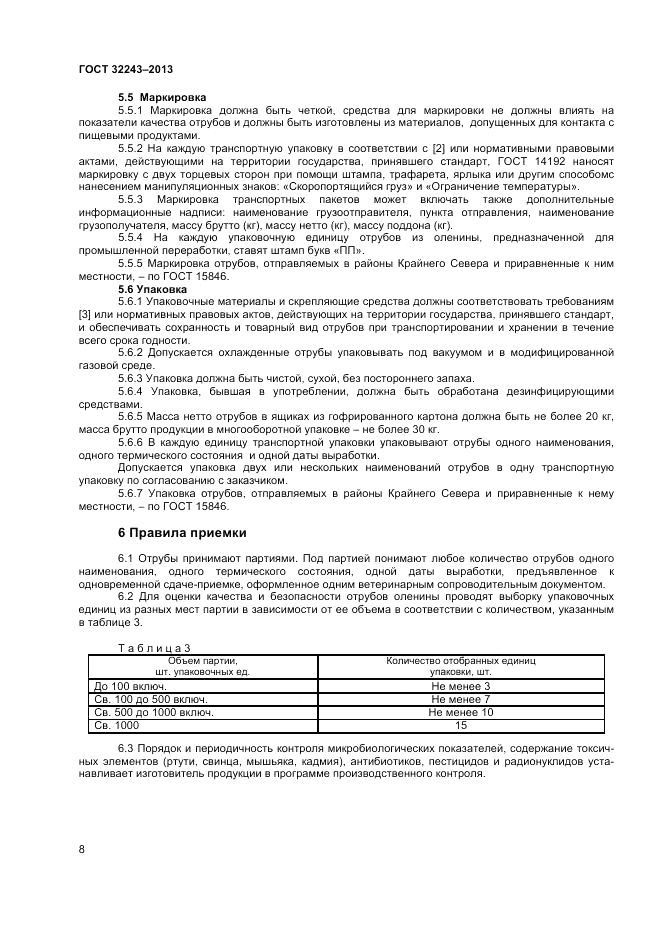 ГОСТ 32243–2013

5.5 Маркировка

5.5.1 Маркировка должна быть четкой, средства для маркировки не должны влиять на показатели качества отрубов и должны быть изготовлены из материалов, допущенных для контакта с пищевыми продуктами.

5.5.2 На каждую транспортную упаковку в соответствии с [2] или нормативными правовыми актами, действующими на территории государства, принявшего стандарт, ГОСТ 14192 наносят маркировку с двух торцевых сторон при помощи штампа, трафарета, ярлыка или другим способомс нанесением манипуляционных знаков: «Скоропортящийся груз» и «Ограничение температуры».

5.5.3 Маркировка транспортных пакетов может включать также дополнительные информационные надписи: наименование грузоотправителя, пункта отправления, наименование грузополучателя, массу брутто (кг), массу нетто (кг), массу поддона (кг).

5.5.4 На каждую упаковочную единицу отрубов из оленины, предназначенной для промышленной переработки, ставят штамп букв «ПП».

5.5.5 Маркировка отрубов, отправляемых в районы Крайнего Севера и приравненные к ним местности, – по ГОСТ 15846.

5.6 Упаковка

5.6.1 Упаковочные материалы и скрепляющие средства должны соответствовать требованиям [3] или нормативных правовых актов, действующих на территории государства, принявшего стандарт, и обеспечивать сохранность и товарный вид отрубов при транспортировании и хранении в течение всего срока годности.

5.6.2 Допускается охлажденные отрубы упаковывать под вакуумом и в модифицированной газовой среде.

5.6.3 Упаковка должна быть чистой, сухой, без постороннего запаха.

5.6.4 Упаковка, бывшая в употреблении, должна быть обработана дезинфицирующими средствами.

5.6.5 Масса нетто отрубов в ящиках из гофрированного картона должна быть не более 20 кг, масса брутто продукции в многооборотной упаковке – не более 30 кг.

5.6.6 В каждую единицу транспортной упаковки упаковывают отрубы одного наименования, одного термического состояния и одной даты выработки.

Допускается упаковка двух или нескольких наименований отрубов в одну транспортную упаковку по согласованию с заказчиком.

5.6.7 Упаковка отрубов, отправляемых в районы Крайнего Севера и приравненные к нему местности, – по ГОСТ 15846.

6 Правила приемки

6.1 Отрубы принимают партиями. Под партией понимают любое количество отрубов одного наименования, одного термического состояния, одной даты выработки, предъявленное к одновременной сдаче-приемке, оформленное одним ветеринарным сопроводительным документом.

6.2 Для оценки качества и безопасности отрубов оленины проводят выборку упаковочных единиц из разных мест партии в зависимости от ее объема в соответствии с количеством, указанным в таблице 3.

Таблица 3

| Объем партии, шт. упаковочных ед. | Количество отобранных единиц упаковки, шт. |
|---|---|
| До 100 включ. | Не менее 3 |
| Св. 100 до 500 включ. | Не менее 7 |
| Св. 500 до 1000 включ. | Не менее 10 |
| Св. 1000 | 15 |

6.3 Порядок и периодичность контроля микробиологических показателей, содержание токсичных элементов (ртути, свинца, мышьяка, кадмия), антибиотиков, пестицидов и радионуклидов устанавливает изготовитель продукции в программе производственного контроля.

8